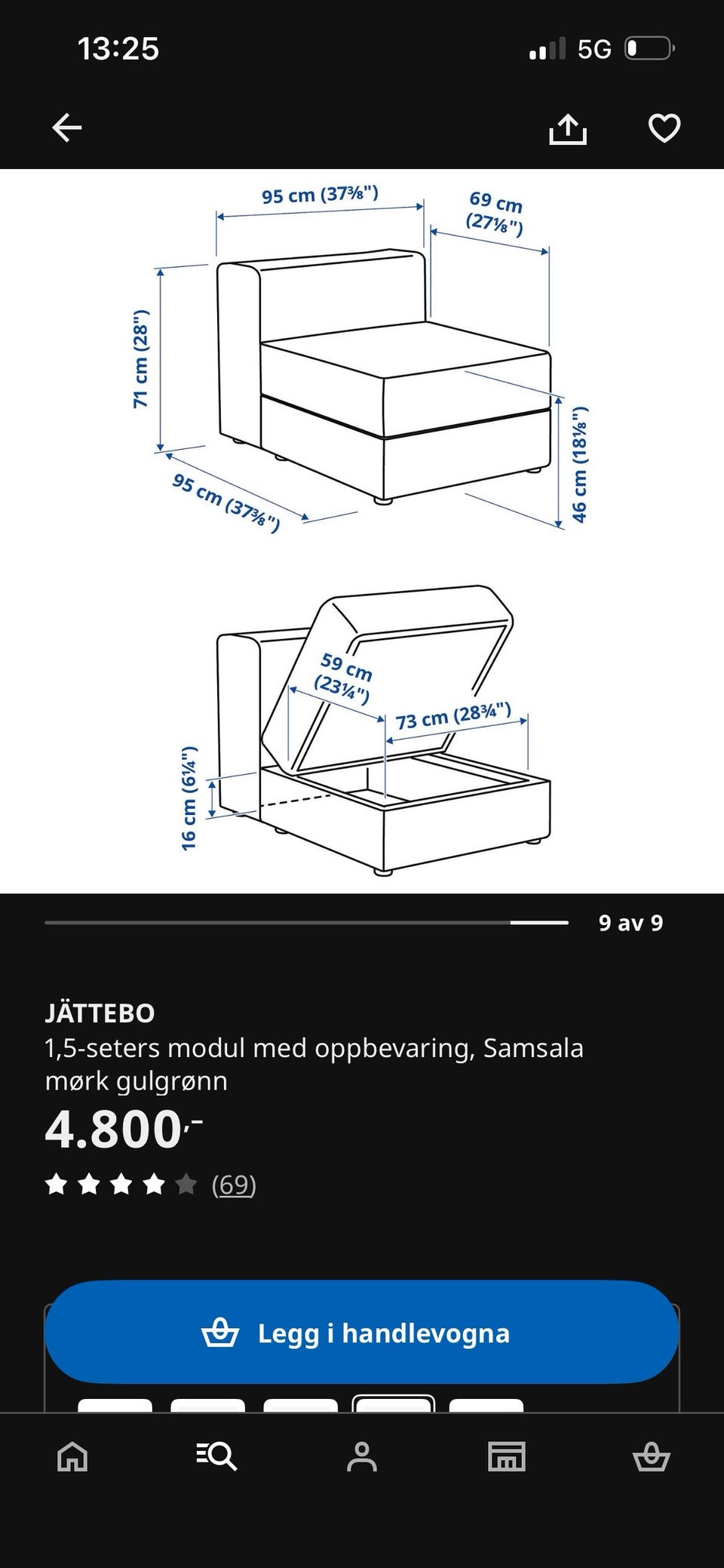 13:25

5G

95 cm (37⅜")

69 cm (27⅛")

71 cm (28")

95 cm (37⅜")

46 cm (18⅛")

59 cm (23¼")

73 cm (28¾")

16 cm (6¼")

9 av 9

JÄTTEBO

1,5-seters modul med oppbevaring, Samsala mørk gulgrønn

4.800,-

(69)

Legg i handlevogna